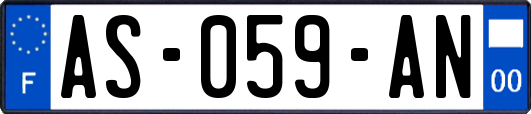 F
AS-059-AN
00